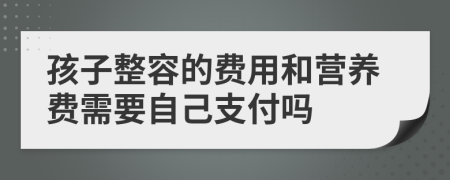 孩子整容的费用和营养费需要自己支付吗